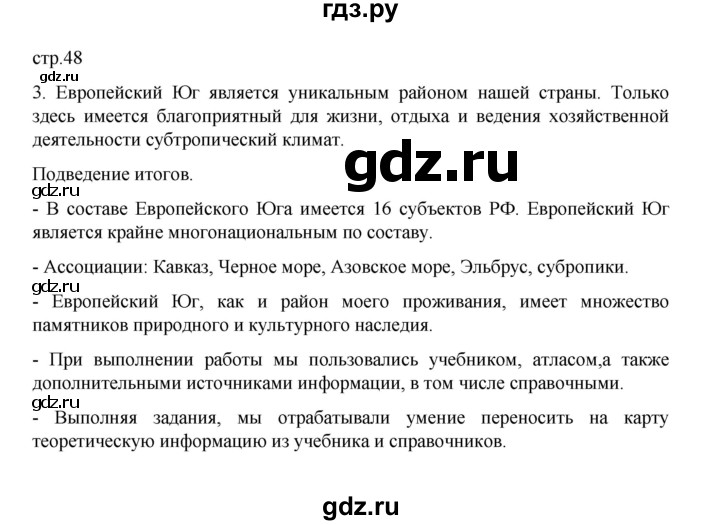 гдз.ру

стр.48
gdz.ru
3. Европейский Юг является уникальным районом нашей страны. Только здесь имеется благоприятный для жизни, отдыха и ведения хозяйственной деятельности субтропический климат.

gdz.ru

Подведение итогов.
gdz.ru
- В составе Европейского Юга имеется 16 субъектов РФ. Европейский Юг является крайне многонациональным по составу.

- Ассоциации: Кавказ, Черное море, Азовское море, Эльбрус, субропики.
gdz.ru
- Европейский Юг, как и район моего проживания, имеет множество памятников природного и культурного наследия.

- При выполнении работы мы пользовались учебником, атласом,а также дополнительными источниками информации, в том числе справочными.
gdz.ru
- Выполняя задания, мы отрабатывали умение переносить на карту теоретическую информацию из учебника и справочников.

gdz.ru